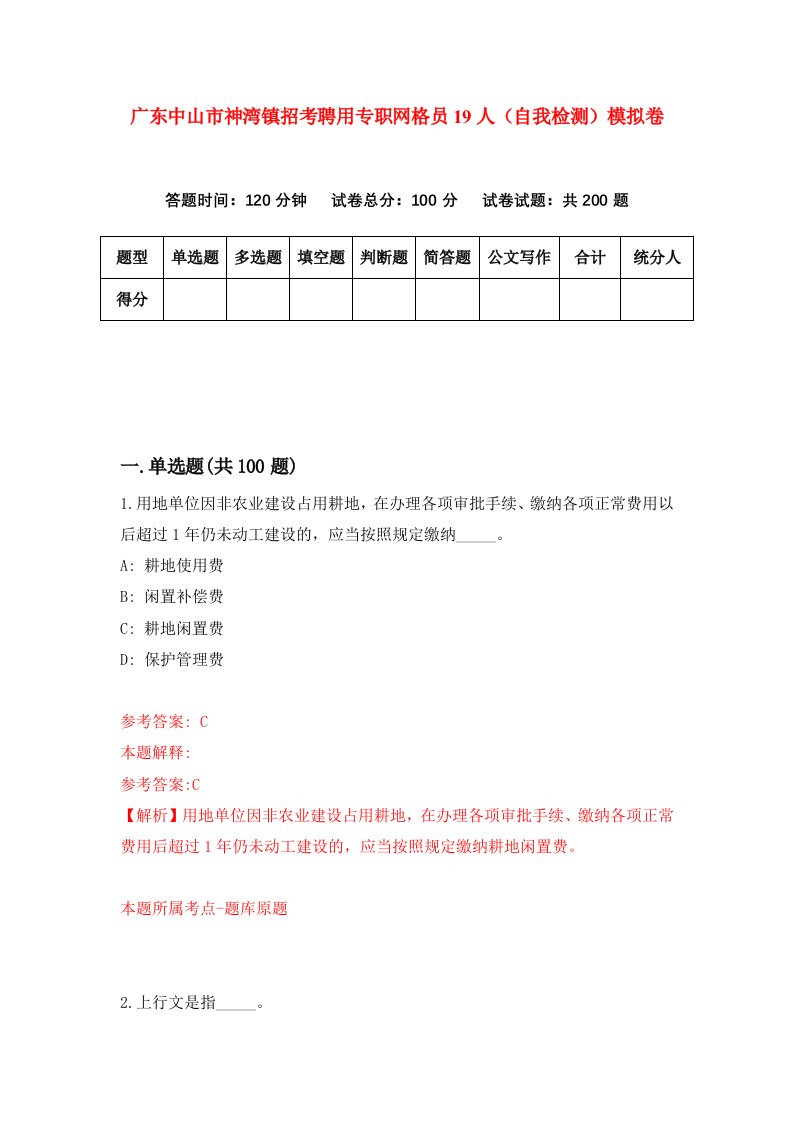 广东中山市神湾镇招考聘用专职网格员19人（自我检测）模拟卷

答题时间：120分钟　试卷总分：100分　试卷试题：共200题

| 题型 | 单选题 | 多选题 | 填空题 | 判断题 | 简答题 | 公文写作 | 合计 | 统分人 |
|---|---|---|---|---|---|---|---|---|
| 得分 | | | | | | | | |

一.单选题(共100题)

1.用地单位因非农业建设占用耕地，在办理各项审批手续、缴纳各项正常费用以后超过1年仍未动工建设的，应当按照规定缴纳_____。

A: 耕地使用费

B: 闲置补偿费

C: 耕地闲置费

D: 保护管理费

参考答案: C

本题解释:

参考答案:C

【解析】用地单位因非农业建设占用耕地，在办理各项审批手续、缴纳各项正常费用后超过1年仍未动工建设的，应当按照规定缴纳耕地闲置费。

本题所属考点-题库原题

2.上行文是指_____。